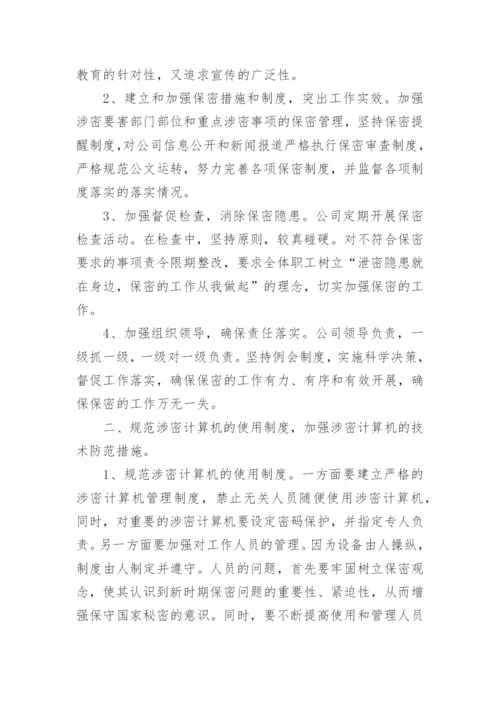 教育的针对性，又追求宣传的广泛性。

2、建立和加强保密措施和制度，突出工作实效。加强涉密要害部门部位和重点涉密事项的保密管理，坚持保密提醒制度，对公司信息公开和新闻报道严格执行保密审查制度，严格规范公文运转，努力完善各项保密制度，并监督各项制度落实的落实情况。

3、加强督促检查，消除保密隐患。公司定期开展保密检查活动。在检查中，坚持原则，较真碰硬。对不符合保密要求的事项责令限期整改，要求全体职工树立“泄密隐患就在身边，保密的工作从我做起”的理念，切实加强保密的工作。

4、加强组织领导，确保责任落实。公司领导负责，一级抓一级，一级对一级负责。坚持例会制度，实施科学决策，督促工作落实，确保保密的工作有力、有序和有效开展，确保保密的工作万无一失。

二、规范涉密计算机的使用制度，加强涉密计算机的技术防范措施。

1、规范涉密计算机的使用制度。一方面要建立严格的涉密计算机管理制度，禁止无关人员随便使用涉密计算机，同时，对重要的涉密计算机要设定密码保护，并指定专人负责。另一方面要加强对工作人员的管理。因为设备由人操纵，制度由人制定并遵守。人员的问题，首先要牢固树立保密观念，使其认识到新时期保密问题的重要性、紧迫性，从而增强保守国家秘密的意识。同时，要不断提高使用和管理人员